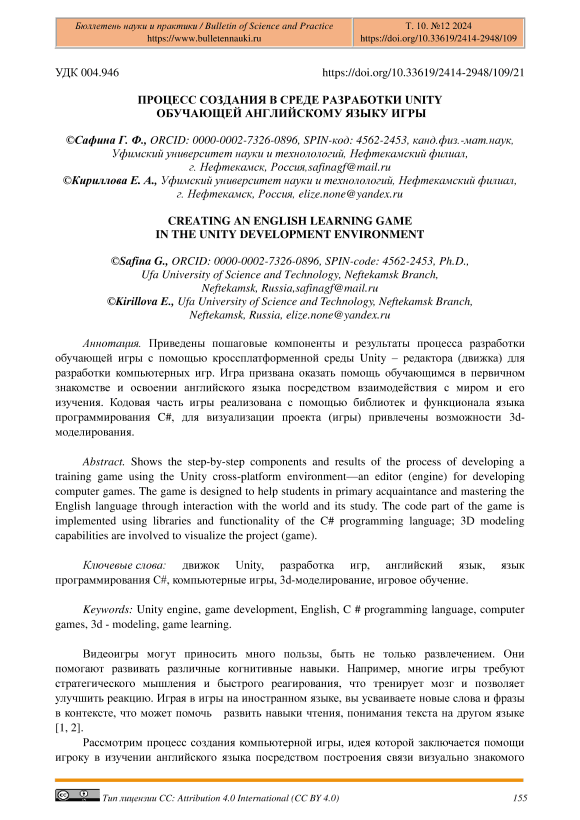 Бюллетень науки и практики / Bulletin of Science and Practice
https://www.bulletennauki.ru

Т. 10. №12 2024
https://doi.org/10.33619/2414-2948/109

УДК 004.946

https://doi.org/10.33619/2414-2948/109/21

ПРОЦЕСС СОЗДАНИЯ В СРЕДЕ РАЗРАБОТКИ UNITY
ОБУЧАЮЩЕЙ АНГЛИЙСКОМУ ЯЗЫКУ ИГРЫ

©Сафина Г. Ф., ORCID: 0000-0002-7326-0896, SPIN-код: 4562-2453, канд.физ.-мат.наук, Уфимский университет науки и технологий, Нефтекамский филиал, г. Нефтекамск, Россия,safinagf@mail.ru
©Кириллова Е. А., Уфимский университет науки и технологий, Нефтекамский филиал, г. Нефтекамск, Россия, elize.none@yandex.ru

CREATING AN ENGLISH LEARNING GAME
IN THE UNITY DEVELOPMENT ENVIRONMENT

©Safina G., ORCID: 0000-0002-7326-0896, SPIN-code: 4562-2453, Ph.D., Ufa University of Science and Technology, Neftekamsk Branch, Neftekamsk, Russia,safinagf@mail.ru
©Kirillova E., Ufa University of Science and Technology, Neftekamsk Branch, Neftekamsk, Russia, elize.none@yandex.ru

Аннотация. Приведены пошаговые компоненты и результаты процесса разработки обучающей игры с помощью кроссплатформенной среды Unity – редактора (движка) для разработки компьютерных игр. Игра призвана оказать помощь обучающимся в первичном знакомстве и освоении английского языка посредством взаимодействия с миром и его изучения. Кодовая часть игры реализована с помощью библиотек и функционала языка программирования C#, для визуализации проекта (игры) привлечены возможности 3d-моделирования.

Abstract. Shows the step-by-step components and results of the process of developing a training game using the Unity cross-platform environment—an editor (engine) for developing computer games. The game is designed to help students in primary acquaintance and mastering the English language through interaction with the world and its study. The code part of the game is implemented using libraries and functionality of the C# programming language; 3D modeling capabilities are involved to visualize the project (game).

Ключевые слова: движок Unity, разработка игр, английский язык, язык программирования C#, компьютерные игры, 3d-моделирование, игровое обучение.

Keywords: Unity engine, game development, English, C # programming language, computer games, 3d - modeling, game learning.

Видеоигры могут приносить много пользы, быть не только развлечением. Они помогают развивать различные когнитивные навыки. Например, многие игры требуют стратегического мышления и быстрого реагирования, что тренирует мозг и позволяет улучшить реакцию. Играя в игры на иностранном языке, вы усваиваете новые слова и фразы в контексте, что может помочь  развить навыки чтения, понимания текста на другом языке [1, 2].

Рассмотрим процесс создания компьютерной игры, идея которой заключается помощи игроку в изучении английского языка посредством построения связи визуально знакомого

Тип лицензии CC: Attribution 4.0 International (CC BY 4.0)

155